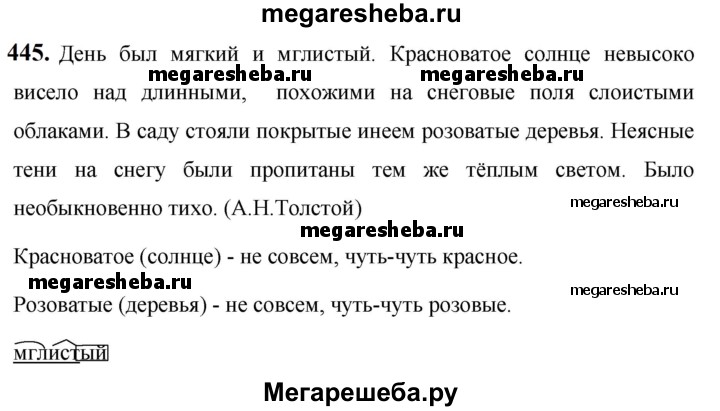 megaresheba.ru

445. День был мягкий и мглистый. Красноватое солнце невысоко висело над длинными, похожими на снеговые поля слоистыми облаками. В саду стояли покрытые инеем розоватые деревья. Неясные тени на снегу были пропитаны тем же тёплым светом. Было необыкновенно тихо. (А.Н.Толстой)

megaresheba.ru megaresheba.ru megaresheba.ru megaresheba.ru

Красноватое (солнце) - не совсем, чуть-чуть красное.

megaresheba.ru megaresheba.ru

Розоватые (деревья) - не совсем, чуть-чуть розовые.

мглистый

Мегарешеба.ру